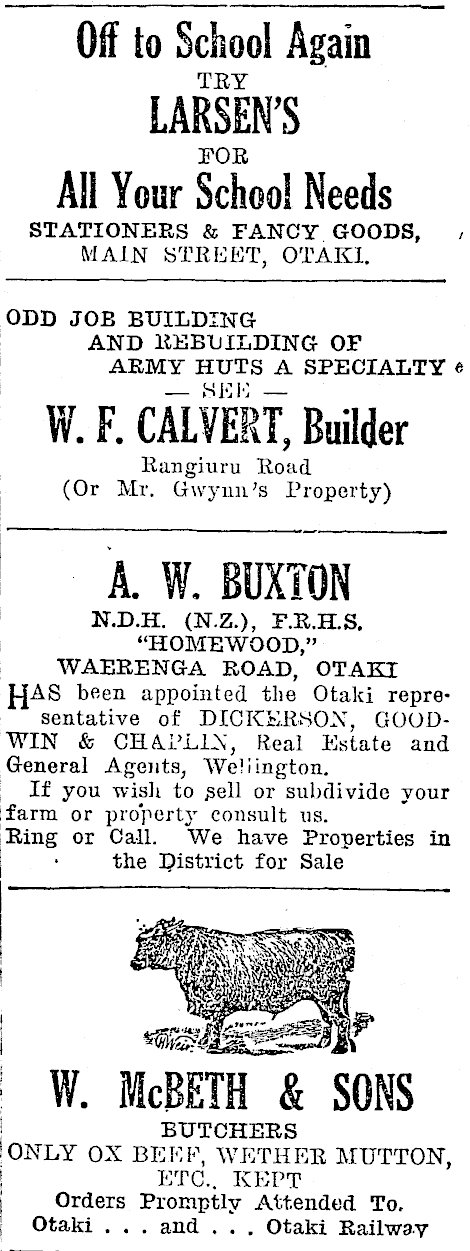 Off to School Again
TRY
LARSEN'S
FOR
All Your School Needs
STATIONERS & FANCY GOODS,
MAIN STREET, OTAKI.

ODD JOB BUILDING
AND REBUILDING OF
ARMY HUTS A SPECIALTY
— SEE —
W. F. CALVERT, Builder
Rangiuru Road
(Or Mr. Gwynn's Property)

A. W. BUXTON
N.D.H. (N.Z.), F.R.H.S.
"HOMEWOOD,"
WAERENGA ROAD, OTAKI

HAS been appointed the Otaki representative of DICKERSON, GOODWIN & CHAPLIN, Real Estate and General Agents, Wellington.

If you wish to sell or subdivide your farm or property consult us.

Ring or Call. We have Properties in the District for Sale

W. McBETH & SONS
BUTCHERS
ONLY OX BEEF, WETHER MUTTON, ETC., KEPT
Orders Promptly Attended To.
Otaki . . . and . . . Otaki Railway